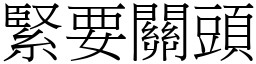 緊要關頭